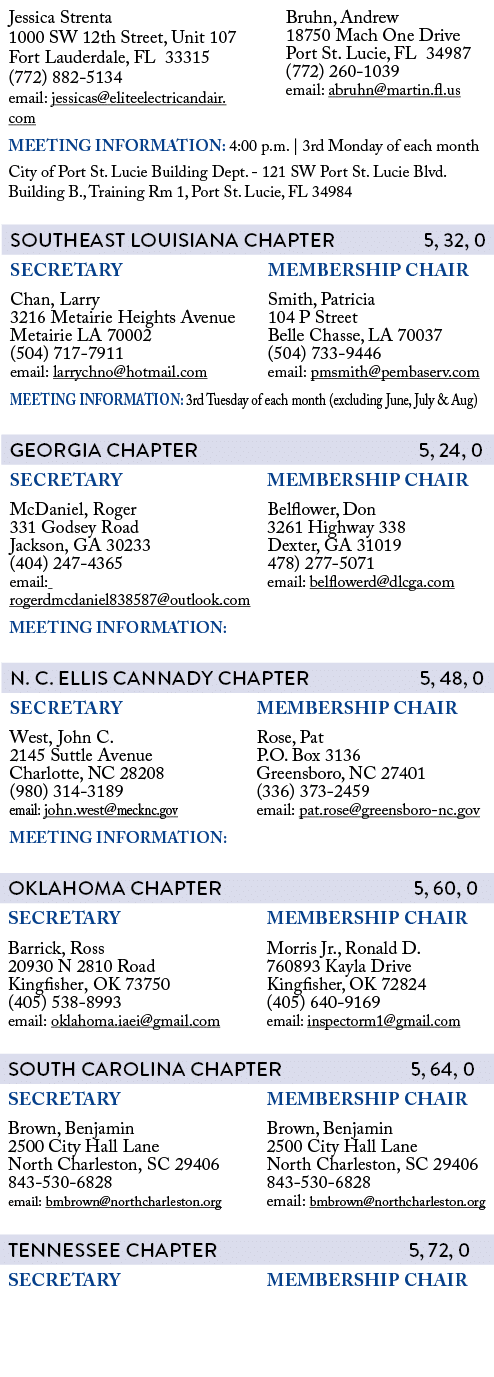 Jessica Strenta
1000 SW 12th Street, Unit 107
Fort Lauderdale, FL 33315
(772) 882-5134
email: jessicas@eliteelectricandair.com

Bruhn, Andrew
18750 Mach One Drive
Port St. Lucie, FL 34987
(772) 260-1039
email: abruhn@martin.fl.us

MEETING INFORMATION: 4:00 p.m. | 3rd Monday of each month
City of Port St. Lucie Building Dept. - 121 SW Port St. Lucie Blvd. Building B., Training Rm 1, Port St. Lucie, FL 34984

SOUTHEAST LOUISIANA CHAPTER 5, 32, 0

SECRETARY
Chan, Larry
3216 Metairie Heights Avenue
Metairie LA 70002
(504) 717-7911
email: larrychno@hotmail.com

MEMBERSHIP CHAIR
Smith, Patricia
104 P Street
Belle Chasse, LA 70037
(504) 733-9446
email: pmsmith@pembaserv.com

MEETING INFORMATION: 3rd Tuesday of each month (excluding June, July & Aug)

GEORGIA CHAPTER 5, 24, 0

SECRETARY
McDaniel, Roger
331 Godsey Road
Jackson, GA 30233
(404) 247-4365
email: rogerdmcdaniel838587@outlook.com

MEMBERSHIP CHAIR
Belflower, Don
3261 Highway 338
Dexter, GA 31019
478) 277-5071
email: belflowerd@dlcga.com

MEETING INFORMATION:

N. C. ELLIS CANNADY CHAPTER 5, 48, 0

SECRETARY
West, John C.
2145 Suttle Avenue
Charlotte, NC 28208
(980) 314-3189
email: john.west@mecknc.gov

MEMBERSHIP CHAIR
Rose, Pat
P.O. Box 3136
Greensboro, NC 27401
(336) 373-2459
email: pat.rose@greensboro-nc.gov

MEETING INFORMATION:

OKLAHOMA CHAPTER 5, 60, 0

SECRETARY
Barrick, Ross
20930 N 2810 Road
Kingfisher, OK 73750
(405) 538-8993
email: oklahoma.iaei@gmail.com

MEMBERSHIP CHAIR
Morris Jr., Ronald D.
760893 Kayla Drive
Kingfisher, OK 72824
(405) 640-9169
email: inspectorm1@gmail.com

SOUTH CAROLINA CHAPTER 5, 64, 0

SECRETARY
Brown, Benjamin
2500 City Hall Lane
North Charleston, SC 29406
843-530-6828
email: bmbrown@northcharleston.org

MEMBERSHIP CHAIR
Brown, Benjamin
2500 City Hall Lane
North Charleston, SC 29406
843-530-6828
email: bmbrown@northcharleston.org

TENNESSEE CHAPTER 5, 72, 0

SECRETARY

MEMBERSHIP CHAIR